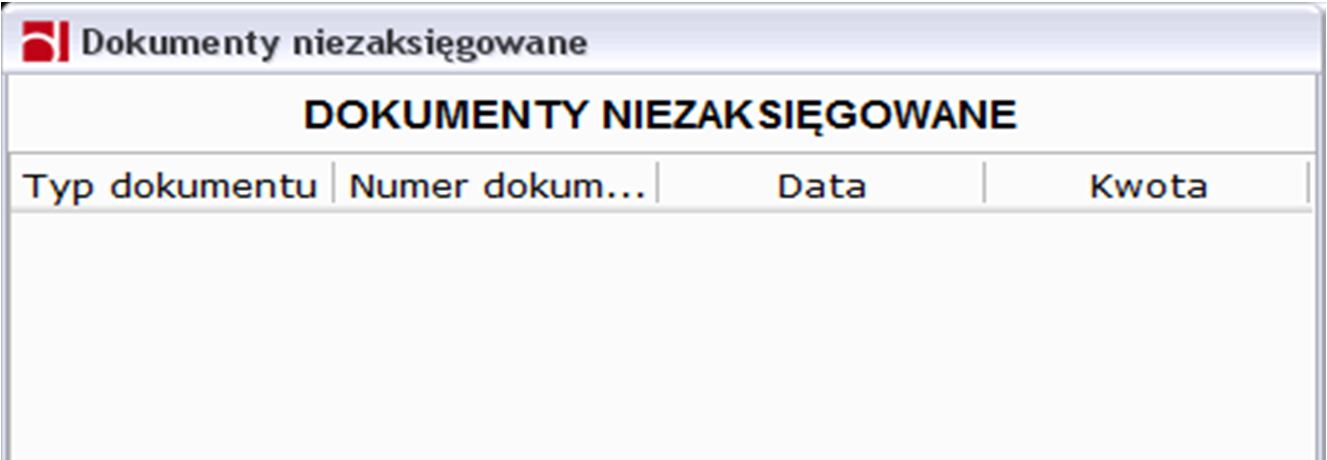 Dokumenty niezaksięgowane

DOKUMENTY NIEZAKSIĘGOWANE

| Typ dokumentu | Numer dokum... | Data | Kwota |
|---|---|---|---|